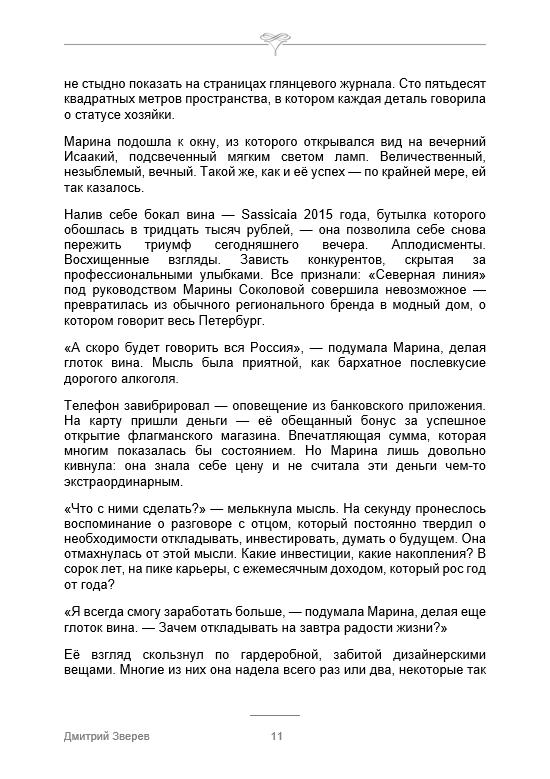 не стыдно показать на страницах глянцевого журнала. Сто пятьдесят квадратных метров пространства, в котором каждая деталь говорила о статусе хозяйки.

Марина подошла к окну, из которого открывался вид на вечерний Исаакий, подсвеченный мягким светом ламп. Величественный, незыблемый, вечный. Такой же, как и её успех — по крайней мере, ей так казалось.

Налив себе бокал вина — Sassicaia 2015 года, бутылка которого обошлась в тридцать тысяч рублей, — она позволила себе снова пережить триумф сегодняшнего вечера. Аплодисменты. Восхищенные взгляды. Зависть конкурентов, скрытая за профессиональными улыбками. Все признали: «Северная линия» под руководством Марины Соколовой совершила невозможное — превратилась из обычного регионального бренда в модный дом, о котором говорит весь Петербург.

«А скоро будет говорить вся Россия», — подумала Марина, делая глоток вина. Мысль была приятной, как бархатное послевкусие дорогого алкоголя.

Телефон завибрировал — оповещение из банковского приложения. На карту пришли деньги — её обещанный бонус за успешное открытие флагманского магазина. Впечатляющая сумма, которая многим показалась бы состоянием. Но Марина лишь довольно кивнула: она знала себе цену и не считала эти деньги чем-то экстраординарным.

«Что с ними сделать?» — мелькнула мысль. На секунду пронеслось воспоминание о разговоре с отцом, который постоянно твердил о необходимости откладывать, инвестировать, думать о будущем. Она отмахнулась от этой мысли. Какие инвестиции, какие накопления? В сорок лет, на пике карьеры, с ежемесячным доходом, который рос год от года?

«Я всегда смогу заработать больше, — подумала Марина, делая еще глоток вина. — Зачем откладывать на завтра радости жизни?»

Её взгляд скользнул по гардеробной, забитой дизайнерскими вещами. Многие из них она надела всего раз или два, некоторые так

Дмитрий Зверев 11